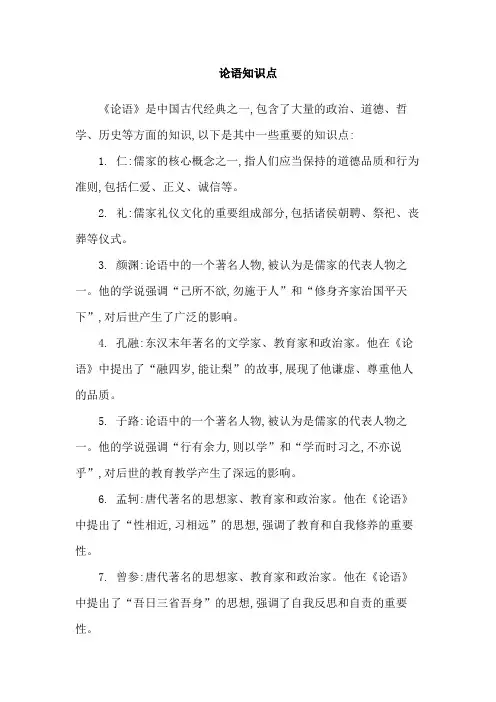 论语知识点

《论语》是中国古代经典之一,包含了大量的政治、道德、哲学、历史等方面的知识,以下是其中一些重要的知识点:

1. 仁:儒家的核心概念之一,指人们应当保持的道德品质和行为准则,包括仁爱、正义、诚信等。

2. 礼:儒家礼仪文化的重要组成部分,包括诸侯朝聘、祭祀、丧葬等仪式。

3. 颜渊:论语中的一个著名人物,被认为是儒家的代表人物之一。他的学说强调“己所不欲,勿施于人”和“修身齐家治国平天下”,对后世产生了广泛的影响。

4. 孔融:东汉末年著名的文学家、教育家和政治家。他在《论语》中提出了“融四岁,能让梨”的故事,展现了他谦虚、尊重他人的品质。

5. 子路:论语中的一个著名人物,被认为是儒家的代表人物之一。他的学说强调“行有余力,则以学”和“学而时习之,不亦说乎”,对后世的教育教学产生了深远的影响。

6. 孟轲:唐代著名的思想家、教育家和政治家。他在《论语》中提出了“性相近,习相远”的思想,强调了教育和自我修养的重要性。

7. 曾参:唐代著名的思想家、教育家和政治家。他在《论语》中提出了“吾日三省吾身”的思想,强调了自我反思和自责的重要性。